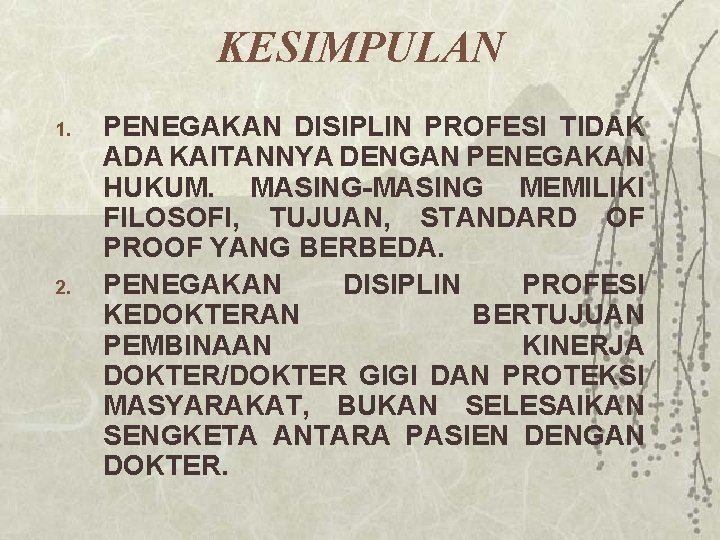 KESIMPULAN

1. PENEGAKAN DISIPLIN PROFESI TIDAK ADA KAITANNYA DENGAN PENEGAKAN HUKUM. MASING-MASING MEMILIKI FILOSOFI, TUJUAN, STANDARD OF PROOF YANG BERBEDA.
2. PENEGAKAN DISIPLIN PROFESI KEDOKTERAN BERTUJUAN PEMBINAAN KINERJA DOKTER/DOKTER GIGI DAN PROTEKSI MASYARAKAT, BUKAN SELESAIKAN SENGKETA ANTARA PASIEN DENGAN DOKTER.